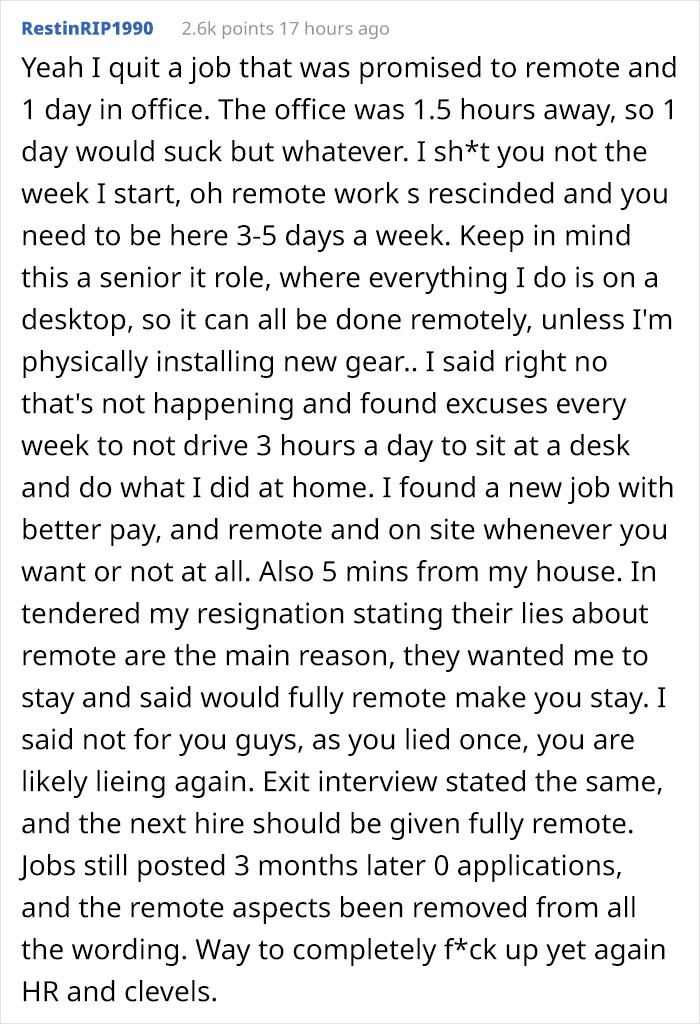 RestinRIP1990 2.6k points 17 hours ago

Yeah I quit a job that was promised to remote and 1 day in office. The office was 1.5 hours away, so 1 day would suck but whatever. I sh*t you not the week I start, oh remote work s rescinded and you need to be here 3-5 days a week. Keep in mind this a senior it role, where everything I do is on a desktop, so it can all be done remotely, unless I'm physically installing new gear.. I said right no that's not happening and found excuses every week to not drive 3 hours a day to sit at a desk and do what I did at home. I found a new job with better pay, and remote and on site whenever you want or not at all. Also 5 mins from my house. In tendered my resignation stating their lies about remote are the main reason, they wanted me to stay and said would fully remote make you stay. I said not for you guys, as you lied once, you are likely lieing again. Exit interview stated the same, and the next hire should be given fully remote. Jobs still posted 3 months later 0 applications, and the remote aspects been removed from all the wording. Way to completely f*ck up yet again HR and clevels.